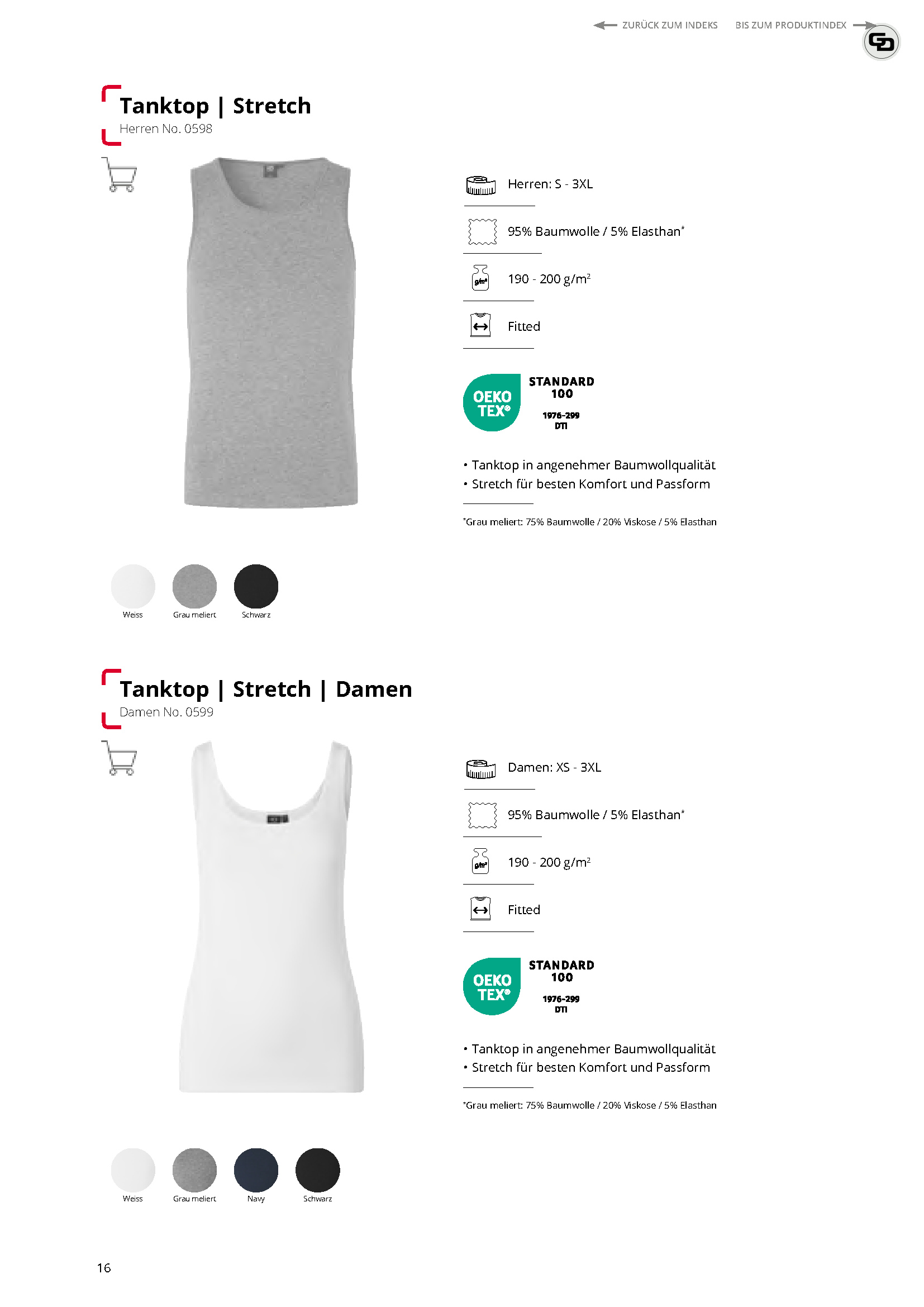 ZURÜCK ZUM INDEKS BIS ZUM PRODUKTINDEX

Tanktop | Stretch
Herren No. 0598

Herren: S - 3XL

95% Baumwolle / 5% Elasthan*

190 - 200 g/m²

Fitted

OEKO TEX® STANDARD 100 1976-299 DTI

• Tanktop in angenehmer Baumwollqualität
• Stretch für besten Komfort und Passform

*Grau meliert: 75% Baumwolle / 20% Viskose / 5% Elasthan

Weiss Grau meliert Schwarz

Tanktop | Stretch | Damen
Damen No. 0599

Damen: XS - 3XL

95% Baumwolle / 5% Elasthan*

190 - 200 g/m²

Fitted

OEKO TEX® STANDARD 100 1976-299 DTI

• Tanktop in angenehmer Baumwollqualität
• Stretch für besten Komfort und Passform

*Grau meliert: 75% Baumwolle / 20% Viskose / 5% Elasthan

Weiss Grau meliert Navy Schwarz

16